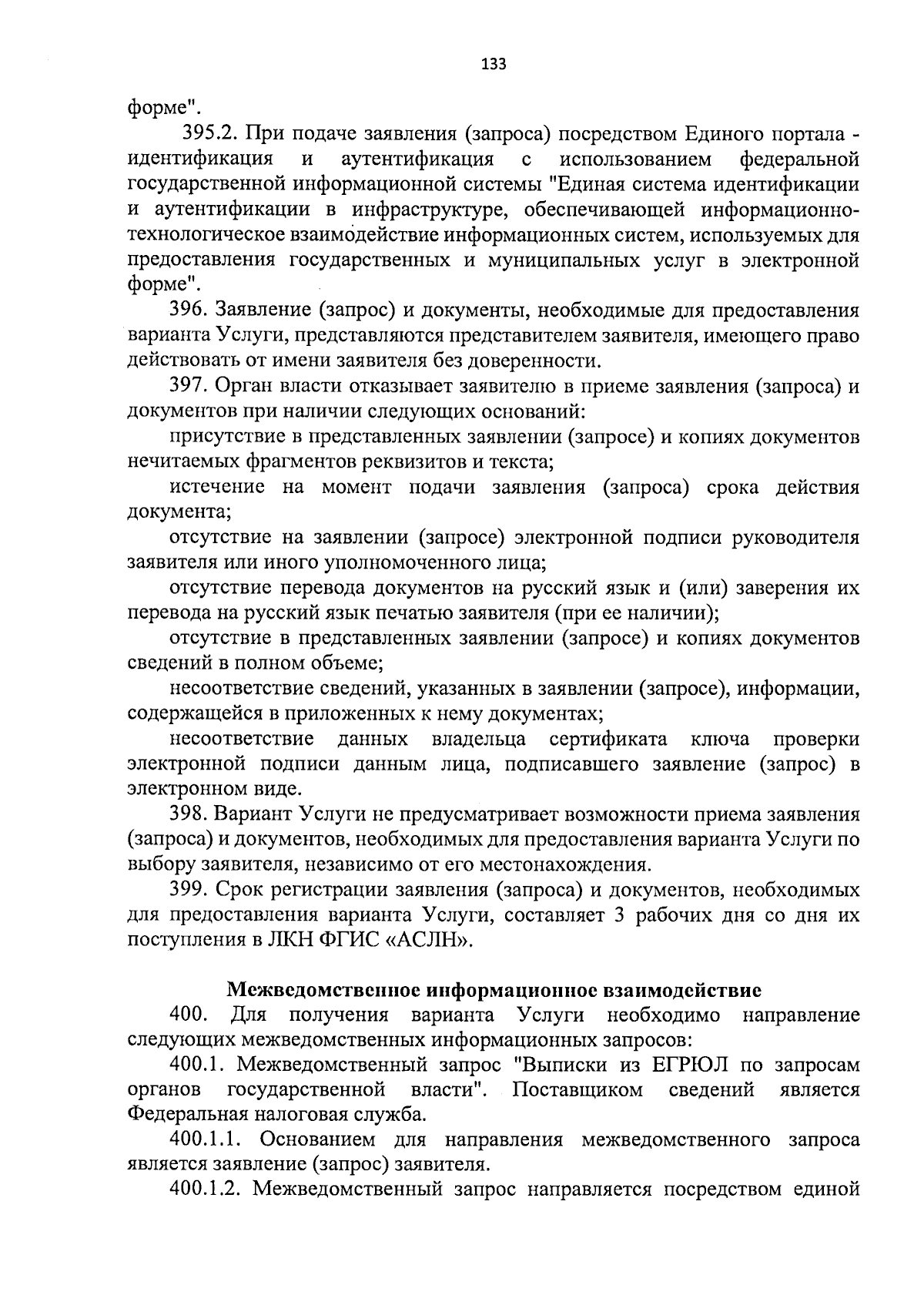 133

форме".

395.2. При подаче заявления (запроса) посредством Единого портала - идентификация и аутентификация с использованием федеральной государственной информационной системы "Единая система идентификации и аутентификации в инфраструктуре, обеспечивающей информационно-технологическое взаимодействие информационных систем, используемых для предоставления государственных и муниципальных услуг в электронной форме".

396. Заявление (запрос) и документы, необходимые для предоставления варианта Услуги, представляются представителем заявителя, имеющего право действовать от имени заявителя без доверенности.

397. Орган власти отказывает заявителю в приеме заявления (запроса) и документов при наличии следующих оснований:

присутствие в представленных заявлении (запросе) и копиях документов нечитаемых фрагментов реквизитов и текста;

истечение на момент подачи заявления (запроса) срока действия документа;

отсутствие на заявлении (запросе) электронной подписи руководителя заявителя или иного уполномоченного лица;

отсутствие перевода документов на русский язык и (или) заверения их перевода на русский язык печатью заявителя (при ее наличии);

отсутствие в представленных заявлении (запросе) и копиях документов сведений в полном объеме;

несоответствие сведений, указанных в заявлении (запросе), информации, содержащейся в приложенных к нему документах;

несоответствие данных владельца сертификата ключа проверки электронной подписи данным лица, подписавшего заявление (запрос) в электронном виде.

398. Вариант Услуги не предусматривает возможности приема заявления (запроса) и документов, необходимых для предоставления варианта Услуги по выбору заявителя, независимо от его местонахождения.

399. Срок регистрации заявления (запроса) и документов, необходимых для предоставления варианта Услуги, составляет 3 рабочих дня со дня их поступления в ЛКН ФГИС «АСЛН».

Межведомственное информационное взаимодействие

400. Для получения варианта Услуги необходимо направление следующих межведомственных информационных запросов:

400.1. Межведомственный запрос "Выписки из ЕГРЮЛ по запросам органов государственной власти". Поставщиком сведений является Федеральная налоговая служба.

400.1.1. Основанием для направления межведомственного запроса является заявление (запрос) заявителя.

400.1.2. Межведомственный запрос направляется посредством единой